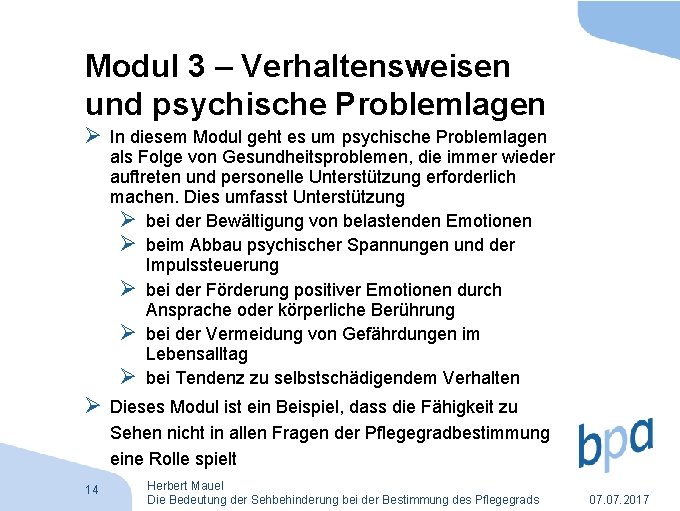 Modul 3 – Verhaltensweisen und psychische Problemlagen

➢ In diesem Modul geht es um psychische Problemlagen als Folge von Gesundheitsproblemen, die immer wieder auftreten und personelle Unterstützung erforderlich machen. Dies umfasst Unterstützung

➢ bei der Bewältigung von belastenden Emotionen

➢ beim Abbau psychischer Spannungen und der Impulssteuerung

➢ bei der Förderung positiver Emotionen durch Ansprache oder körperliche Berührung

➢ bei der Vermeidung von Gefährdungen im Lebensalltag

➢ bei Tendenz zu selbstschädigendem Verhalten

➢ Dieses Modul ist ein Beispiel, dass die Fähigkeit zu Sehen nicht in allen Fragen der Pflegegradbestimmung eine Rolle spielt

bpa

14

Herbert Mauel
Die Bedeutung der Sehbehinderung bei der Bestimmung des Pflegegrads

07.07.2017